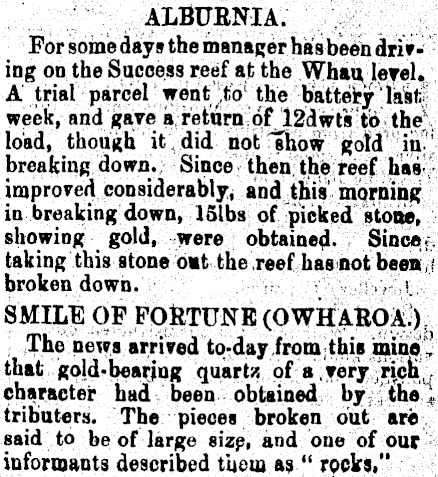 ALBURNIA.

For some days the manager has been driving on the Success reef at the Whau level. A trial parcel went to the battery last week, and gave a return of 12dwts to the load, though it did not show gold in breaking down. Since then the reef has improved considerably, and this morning in breaking down, 15lbs of picked stone, showing gold, were obtained. Since taking this stone out the reef has not been broken down.

SMILE OF FORTUNE (OWHAROA.)

The news arrived to-day from this mine that gold-bearing quartz of a very rich character had been obtained by the tributers. The pieces broken out are said to be of large size, and one of our informants described them as "rocks."